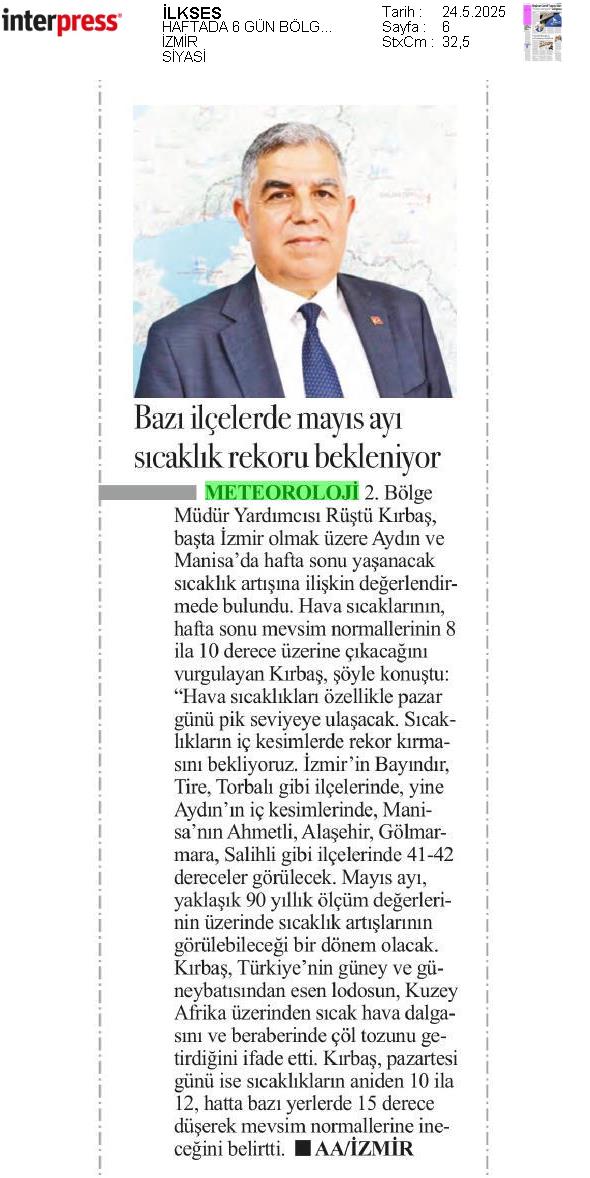 interpress

İLKSES
HAFTADA 6 GÜN BÖLG...
İZMİR
SİYASİ

Tarih : 24.5.2025
Sayfa : 6
StxCm : 32,5

Bazı ilçelerde mayıs ayı sıcaklık rekoru bekleniyor

METEOROLOJİ 2. Bölge Müdür Yardımcısı Rüştü Kırbaş, başta İzmir olmak üzere Aydın ve Manisa'da hafta sonu yaşanacak sıcaklık artışına ilişkin değerlendirmede bulundu. Hava sıcaklarının, hafta sonu mevsim normallerinin 8 ila 10 derece üzerine çıkacağını vurgulayan Kırbaş, şöyle konuştu: "Hava sıcaklıkları özellikle pazar günü pik seviyeye ulaşacak. Sıcaklıkların iç kesimlerde rekor kırmasını bekliyoruz. İzmir'in Bayındır, Tire, Torbalı gibi ilçelerinde, yine Aydın'ın iç kesimlerinde, Manisa'nın Ahmetli, Alaşehir, Gölmarmara, Salihli gibi ilçelerinde 41-42 dereceler görülecek. Mayıs ayı, yaklaşık 90 yıllık ölçüm değerlerinin üzerinde sıcaklık artışlarının görülebileceği bir dönem olacak. Kırbaş, Türkiye'nin güney ve güneybatısından esen lodosun, Kuzey Afrika üzerinden sıcak hava dalgasını ve beraberinde çöl tozunu getirdiğini ifade etti. Kırbaş, pazartesi günü ise sıcaklıkların aniden 10 ila 12, hatta bazı yerlerde 15 derece düşerek mevsim normallerine ineceğini belirtti. ■ AA/İZMİR